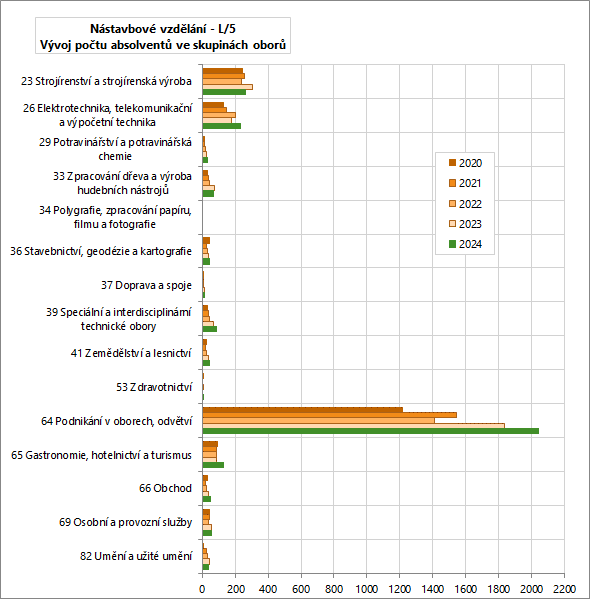 Nástavbové vzdělání - L/5
Vývoj počtu absolventů ve skupinách oborů

23 Strojírenství a strojírenská výroba
26 Elektrotechnika, telekomunikační a výpočetní technika
29 Potravinářství a potravinářská chemie
33 Zpracování dřeva a výroba hudebních nástrojů
34 Polygrafie, zpracování papíru, filmu a fotografie
36 Stavebnictví, geodézie a kartografie
37 Doprava a spoje
39 Speciální a interdisciplinární technické obory
41 Zemědělství a lesnictví
53 Zdravotnictví
64 Podnikání v oborech, odvětví
65 Gastronomie, hotelnictví a turismus
66 Obchod
69 Osobní a provozní služby
82 Umění a užité umění

2020
2021
2022
2023
2024

0 200 400 600 800 1000 1200 1400 1600 1800 2000 2200